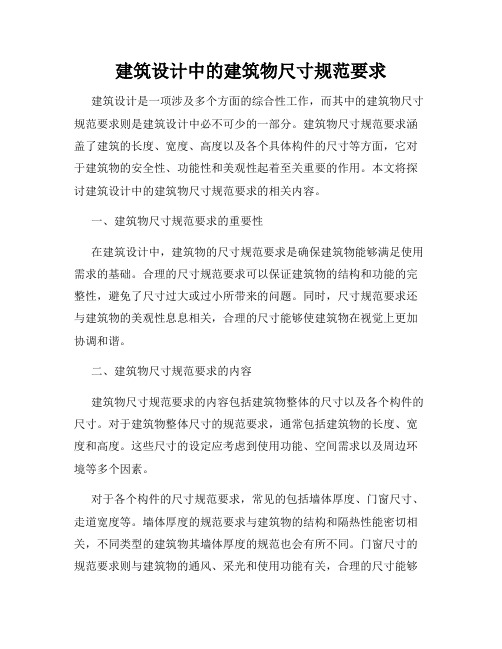 建筑设计中的建筑物尺寸规范要求

建筑设计是一项涉及多个方面的综合性工作，而其中的建筑物尺寸规范要求则是建筑设计中必不可少的一部分。建筑物尺寸规范要求涵盖了建筑的长度、宽度、高度以及各个具体构件的尺寸等方面，它对于建筑物的安全性、功能性和美观性起着至关重要的作用。本文将探讨建筑设计中的建筑物尺寸规范要求的相关内容。

一、建筑物尺寸规范要求的重要性

在建筑设计中，建筑物的尺寸规范要求是确保建筑物能够满足使用需求的基础。合理的尺寸规范要求可以保证建筑物的结构和功能的完整性，避免了尺寸过大或过小所带来的问题。同时，尺寸规范要求还与建筑物的美观性息息相关，合理的尺寸能够使建筑物在视觉上更加协调和谐。

二、建筑物尺寸规范要求的内容

建筑物尺寸规范要求的内容包括建筑物整体的尺寸以及各个构件的尺寸。对于建筑物整体尺寸的规范要求，通常包括建筑物的长度、宽度和高度。这些尺寸的设定应考虑到使用功能、空间需求以及周边环境等多个因素。

对于各个构件的尺寸规范要求，常见的包括墙体厚度、门窗尺寸、走道宽度等。墙体厚度的规范要求与建筑物的结构和隔热性能密切相关，不同类型的建筑物其墙体厚度的规范也会有所不同。门窗尺寸的规范要求则与建筑物的通风、采光和使用功能有关，合理的尺寸能够